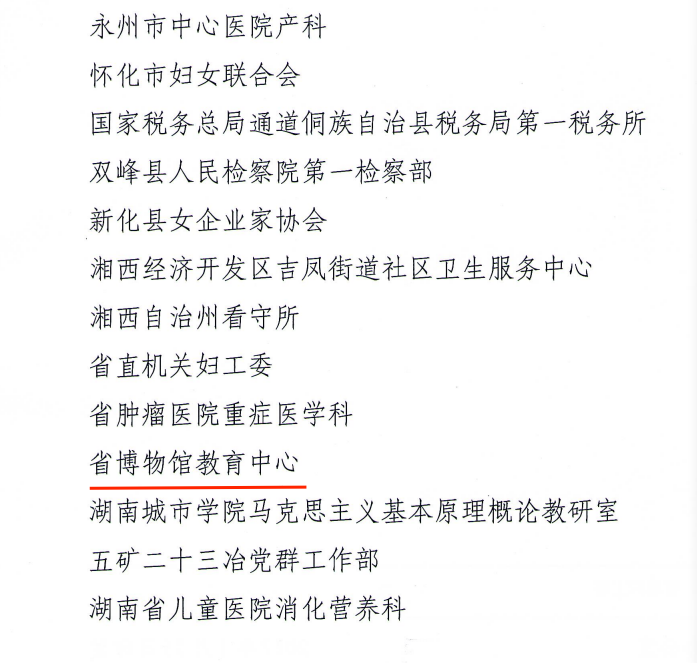 永州市中心医院产科

怀化市妇女联合会

国家税务总局通道侗族自治县税务局第一税务所

双峰县人民检察院第一检察部

新化县女企业家协会

湘西经济开发区吉凤街道社区卫生服务中心

湘西自治州看守所

省直机关妇工委

省肿瘤医院重症医学科

省博物馆教育中心

湖南城市学院马克思主义基本原理概论教研室

五矿二十三冶党群工作部

湖南省儿童医院消化营养科